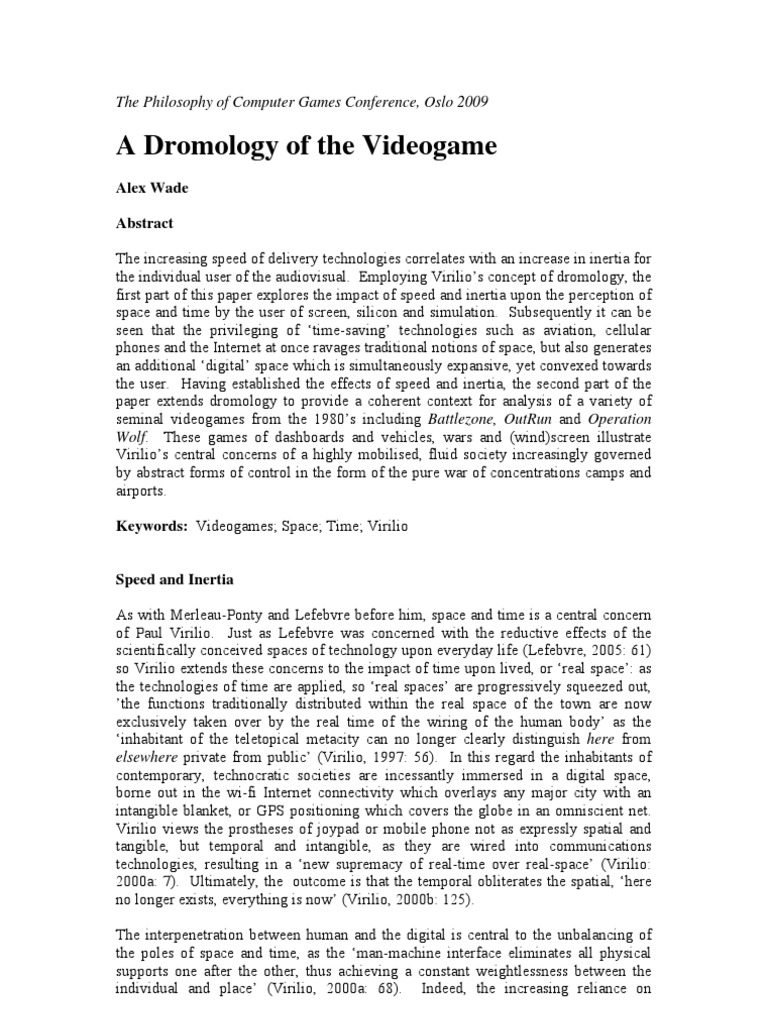 The Philosophy of Computer Games Conference, Oslo 2009

A Dromology of the Videogame

Alex Wade

Abstract

The increasing speed of delivery technologies correlates with an increase in inertia for the individual user of the audiovisual. Employing Virilio's concept of dromology, the first part of this paper explores the impact of speed and inertia upon the perception of space and time by the user of screen, silicon and simulation. Subsequently it can be seen that the privileging of 'time-saving' technologies such as aviation, cellular phones and the Internet at once ravages traditional notions of space, but also generates an additional 'digital' space which is simultaneously expansive, yet convexed towards the user. Having established the effects of speed and inertia, the second part of the paper extends dromology to provide a coherent context for analysis of a variety of seminal videogames from the 1980's including Battlezone, OutRun and Operation Wolf. These games of dashboards and vehicles, wars and (wind)screen illustrate Virilio's central concerns of a highly mobilised, fluid society increasingly governed by abstract forms of control in the form of the pure war of concentrations camps and airports.

Keywords: Videogames; Space; Time; Virilio

Speed and Inertia

As with Merleau-Ponty and Lefebvre before him, space and time is a central concern of Paul Virilio. Just as Lefebvre was concerned with the reductive effects of the scientifically conceived spaces of technology upon everyday life (Lefebvre, 2005: 61) so Virilio extends these concerns to the impact of time upon lived, or 'real space': as the technologies of time are applied, so 'real spaces' are progressively squeezed out, 'the functions traditionally distributed within the real space of the town are now exclusively taken over by the real time of the wiring of the human body' as the 'inhabitant of the teletopical metacity can no longer clearly distinguish here from elsewhere private from public' (Virilio, 1997: 56). In this regard the inhabitants of contemporary, technocratic societies are incessantly immersed in a digital space, borne out in the wi-fi Internet connectivity which overlays any major city with an intangible blanket, or GPS positioning which covers the globe in an omniscient net. Virilio views the prostheses of joypad or mobile phone not as expressly spatial and tangible, but temporal and intangible, as they are wired into communications technologies, resulting in a 'new supremacy of real-time over real-space' (Virilio: 2000a: 7). Ultimately, the outcome is that the temporal obliterates the spatial, 'here no longer exists, everything is now' (Virilio, 2000b: 125).

The interpenetration between human and the digital is central to the unbalancing of the poles of space and time, as the 'man-machine interface eliminates all physical supports one after the other, thus achieving a constant weightlessness between the individual and place' (Virilio, 2000a: 68). Indeed, the increasing reliance on